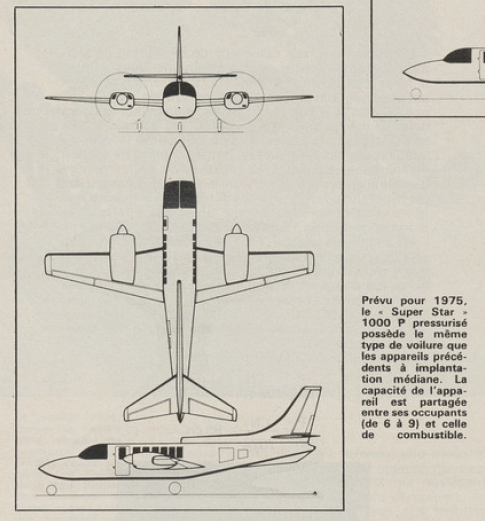 Prévu pour 1975, le « Super Star » 1000 P pressurisé possède le même type de voilure que les appareils précédents à implantation médiane. La capacité de l'appareil est partagée entre ses occupants (de 6 à 9) et celle de combustible.